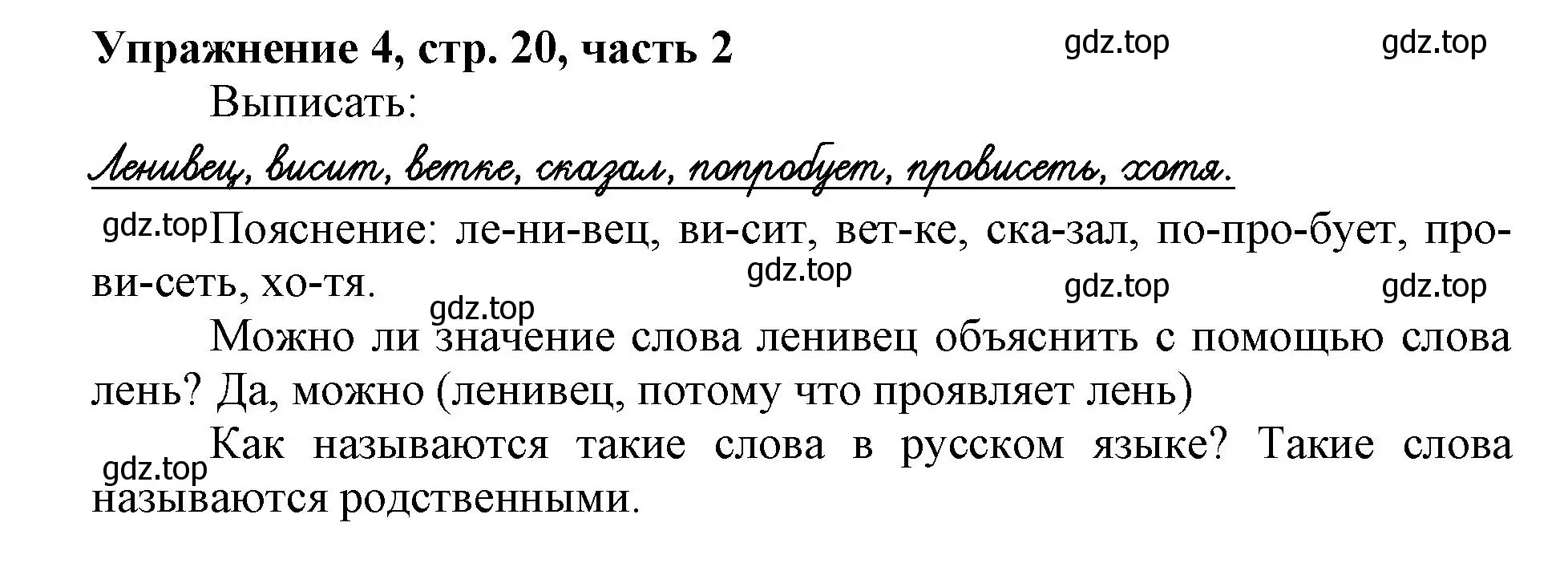 Упражнение 4, стр. 20, часть 2 gdz.top gdz.top

Выписать:

Ленивец, висит, ветке, сказал, попробует, провисеть, хотя.

gdz.top Пояснение: ле-ни-вец, ви-сит, вет-ке, ска-зал, по-про-бует, про-ви-сеть, хо-тя. gdz.top gdz.top gdz.top

gdz.top

Можно ли значение слова ленивец объяснить с помощью слова лень? Да, можно (ленивец, потому что проявляет лень)

gdz.top Как называются такие слова в русском языке? Такие слова называются родственными.